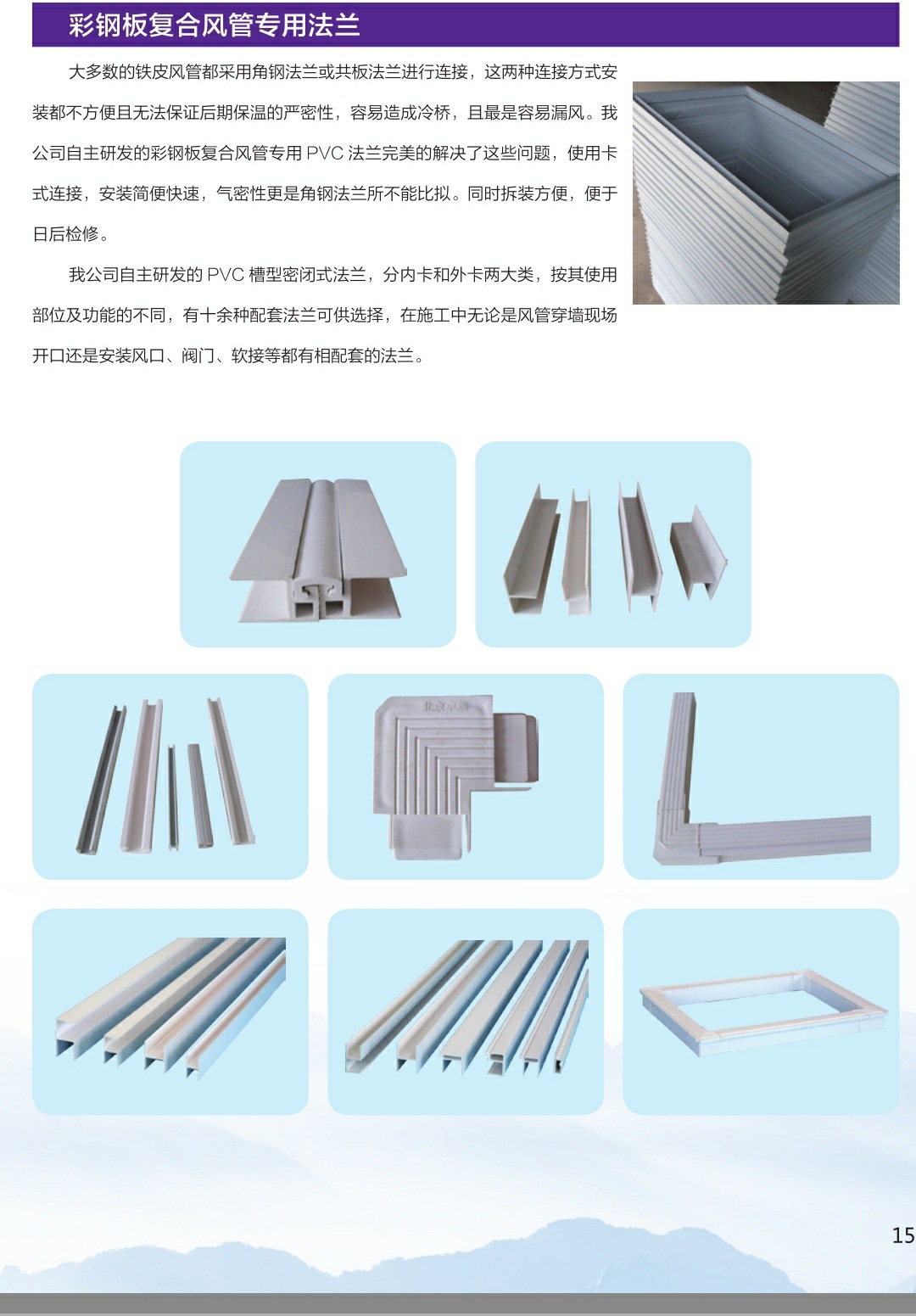 彩钢板复合风管专用法兰

大多数的铁皮风管都采用角钢法兰或共板法兰进行连接，这两种连接方式安装都不方便且无法保证后期保温的严密性，容易造成冷桥，且最是容易漏风。我公司自主研发的彩钢板复合风管专用PVC法兰完美的解决了这些问题，使用卡式连接，安装简便快速，气密性更是角钢法兰所不能比拟。同时拆装方便，便于日后检修。

我公司自主研发的PVC槽型密闭式法兰，分内卡和外卡两大类，按其使用部位及功能的不同，有十余种配套法兰可供选择，在施工中无论是风管穿墙现场开口还是安装风口、阀门、软接等都有相配套的法兰。

15